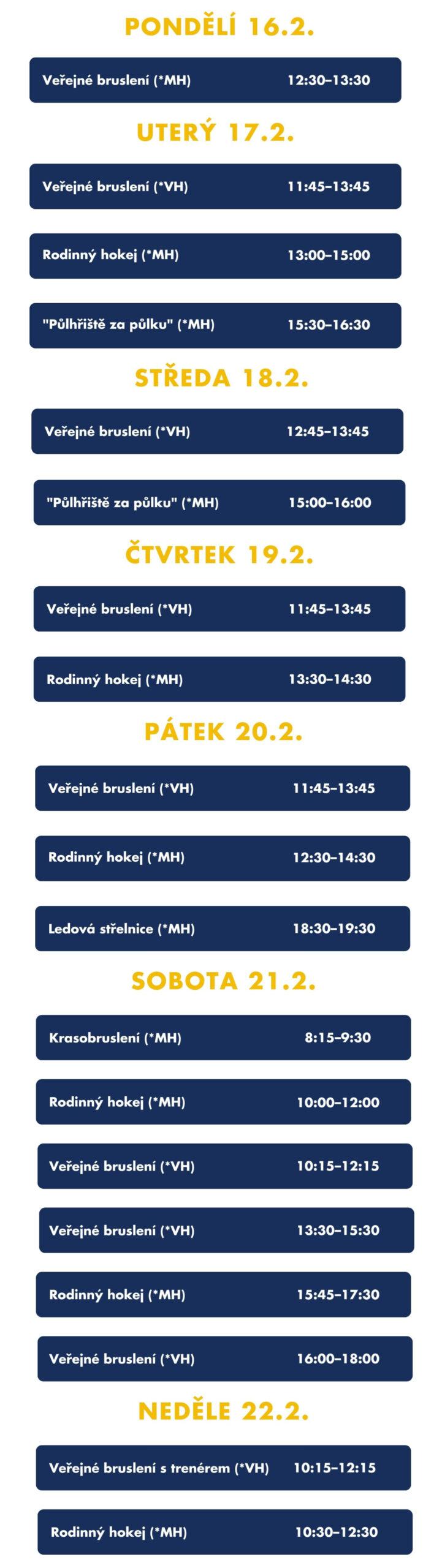 PONDĚLÍ 16.2.

Veřejné bruslení (*MH) 12:30–13:30

UTERÝ 17.2.

Veřejné bruslení (*VH) 11:45–13:45

Rodinný hokej (*MH) 13:00–15:00

"Půlhřiště za půlku" (*MH) 15:30–16:30

STŘEDA 18.2.

Veřejné bruslení (*VH) 12:45–13:45

"Půlhřiště za půlku" (*MH) 15:00–16:00

ČTVRTEK 19.2.

Veřejné bruslení (*VH) 11:45–13:45

Rodinný hokej (*MH) 13:30–14:30

PÁTEK 20.2.

Veřejné bruslení (*VH) 11:45–13:45

Rodinný hokej (*MH) 12:30–14:30

Ledová střelnice (*MH) 18:30–19:30

SOBOTA 21.2.

Krasobruslení (*MH) 8:15–9:30

Rodinný hokej (*MH) 10:00–12:00

Veřejné bruslení (*VH) 10:15–12:15

Veřejné bruslení (*VH) 13:30–15:30

Rodinný hokej (*MH) 15:45–17:30

Veřejné bruslení (*VH) 16:00–18:00

NEDĚLE 22.2.

Veřejné bruslení s trenérem (*VH) 10:15–12:15

Rodinný hokej (*MH) 10:30–12:30